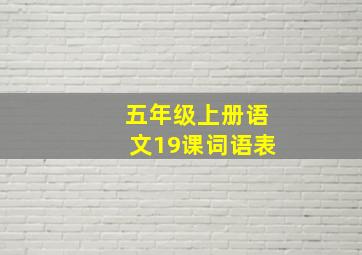 五年级上册语文19课词语表